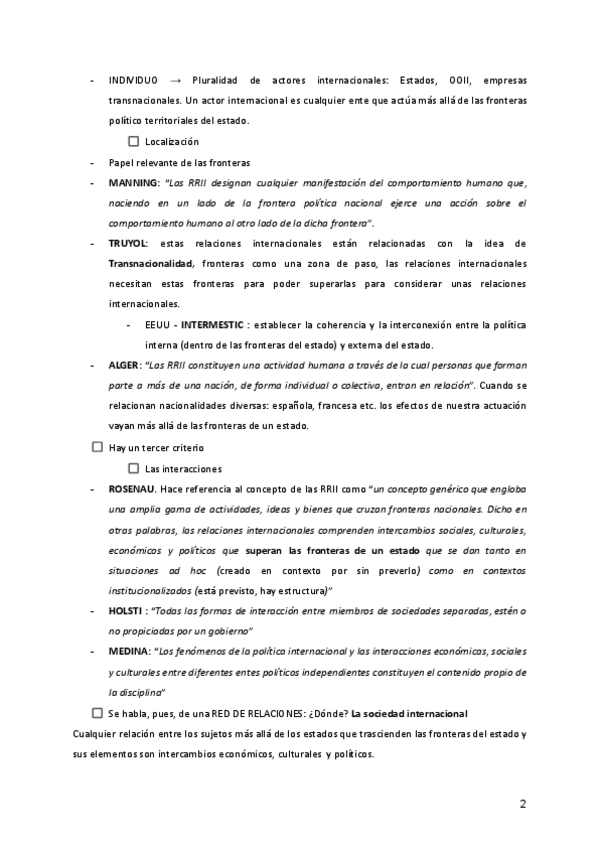 - INDIVIDUO → Pluralidad de actores internacionales: Estados, OOII, empresas transnacionales. Un actor internacional es cualquier ente que actúa más allá de las fronteras político territoriales del estado.

☐ Localización

- Papel relevante de las fronteras
- MANNING: "Las RRII designan cualquier manifestación del comportamiento humano que, naciendo en un lado de la frontera política nacional ejerce una acción sobre el comportamiento humano al otro lado de la dicha frontera".
- TRUYOL: estas relaciones internacionales están relacionadas con la idea de Transnacionalidad, fronteras como una zona de paso, las relaciones internacionales necesitan estas fronteras para poder superarlas para considerar unas relaciones internacionales.
  - EEUU - INTERMESTIC : establecer la coherencia y la interconexión entre la política interna (dentro de las fronteras del estado) y externa del estado.
- ALGER: "Las RRII constituyen una actividad humana a través de la cual personas que forman parte a más de una nación, de forma individual o colectiva, entran en relación". Cuando se relacionan nacionalidades diversas: española, francesa etc. los efectos de nuestra actuación vayan más allá de las fronteras de un estado.

☐ Hay un tercer criterio

☐ Las interacciones

- ROSENAU. Hace referencia al concepto de las RRII como "un concepto genérico que engloba una amplia gama de actividades, ideas y bienes que cruzan fronteras nacionales. Dicho en otras palabras, las relaciones internacionales comprenden intercambios sociales, culturales, económicos y políticos que superan las fronteras de un estado que se dan tanto en situaciones ad hoc (creado en contexto por sin preverlo) como en contextos institucionalizados (está previsto, hay estructura)"
- HOLSTI : "Todas las formas de interacción entre miembros de sociedades separadas, estén o no propiciadas por un gobierno"
- MEDINA: "Los fenómenos de la política internacional y las interacciones económicas, sociales y culturales entre diferentes entes políticos independientes constituyen el contenido propio de la disciplina"

☐ Se habla, pues, de una RED DE RELACIONES: ¿Dónde? La sociedad internacional

Cualquier relación entre los sujetos más allá de los estados que trascienden las fronteras del estado y sus elementos son intercambios económicos, culturales y políticos.

2